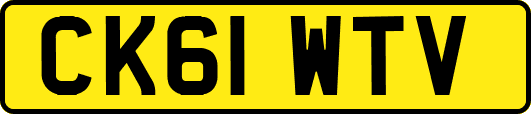 CK61 WTV